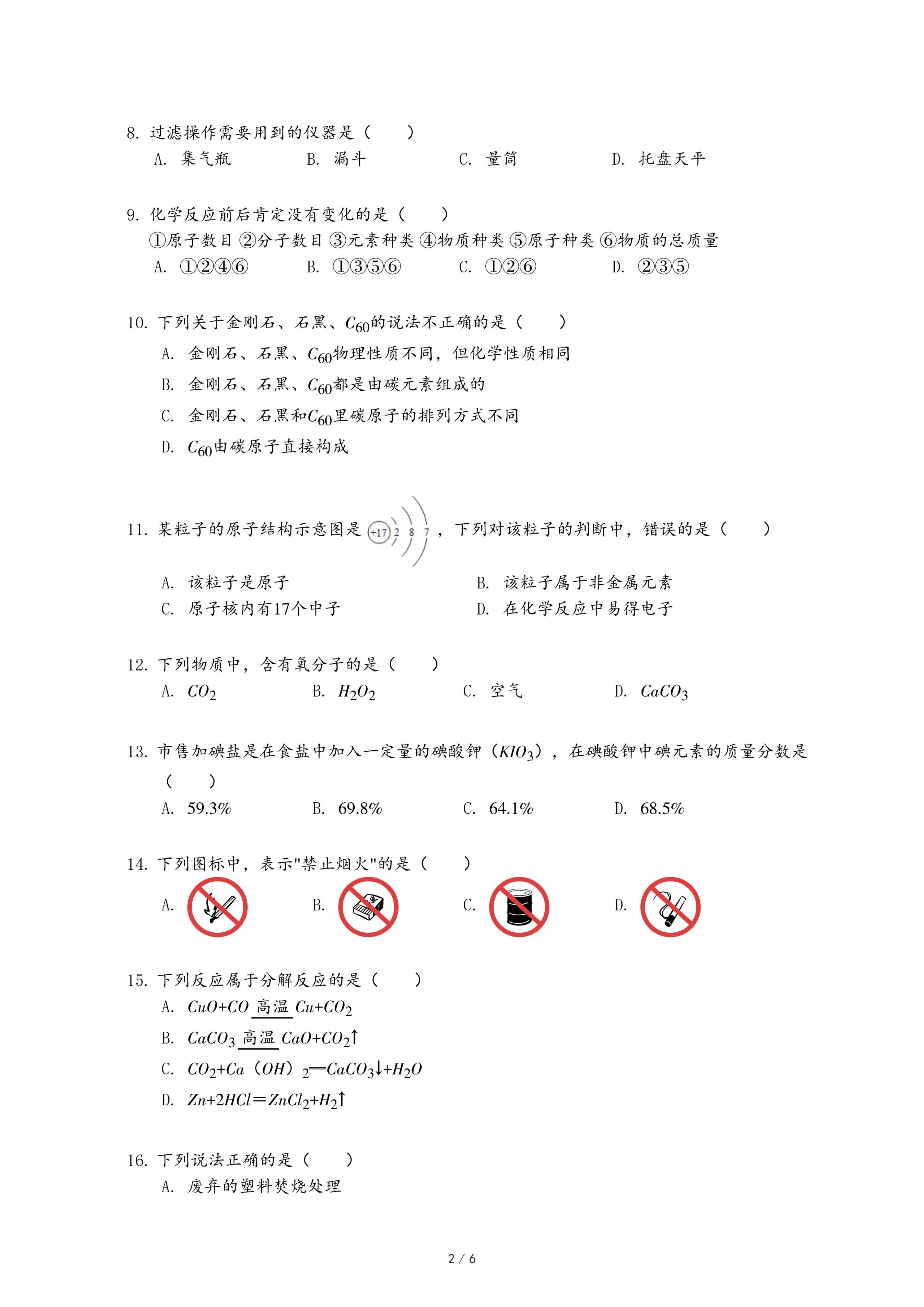 8. 过滤操作需要用到的仪器是（　　）
A. 集气瓶　　B. 漏斗　　C. 量筒　　D. 托盘天平

9. 化学反应前后肯定没有变化的是（　　）
①原子数目 ②分子数目 ③元素种类 ④物质种类 ⑤原子种类 ⑥物质的总质量
A. ①②④⑥　　B. ①③⑤⑥　　C. ①②⑥　　D. ②③⑤

10. 下列关于金刚石、石黑、$C_{60}$的说法不正确的是（　　）
A. 金刚石、石黑、$C_{60}$物理性质不同，但化学性质相同
B. 金刚石、石黑、$C_{60}$都是由碳元素组成的
C. 金刚石、石黑和$C_{60}$里碳原子的排列方式不同
D. $C_{60}$由碳原子直接构成

11. 某粒子的原子结构示意图是 +17 2 8 7 ，下列对该粒子的判断中，错误的是（　　）
A. 该粒子是原子　　B. 该粒子属于非金属元素
C. 原子核内有17个中子　　D. 在化学反应中易得电子

12. 下列物质中，含有氧分子的是（　　）
A. $CO_2$　　B. $H_2O_2$　　C. 空气　　D. $CaCO_3$

13. 市售加碘盐是在食盐中加入一定量的碘酸钾（$KIO_3$），在碘酸钾中碘元素的质量分数是（　　）
A. 59.3%　　B. 69.8%　　C. 64.1%　　D. 68.5%

14. 下列图标中，表示"禁止烟火"的是（　　）
A.　　B.　　C.　　D.

15. 下列反应属于分解反应的是（　　）
A. $CuO+CO \xlongequal{高温} Cu+CO_2$
B. $CaCO_3 \xlongequal{高温} CaO+CO_2\uparrow$
C. $CO_2+Ca(OH)_2 = CaCO_3\downarrow+H_2O$
D. $Zn+2HCl = ZnCl_2+H_2\uparrow$

16. 下列说法正确的是（　　）
A. 废弃的塑料焚烧处理

2 / 6